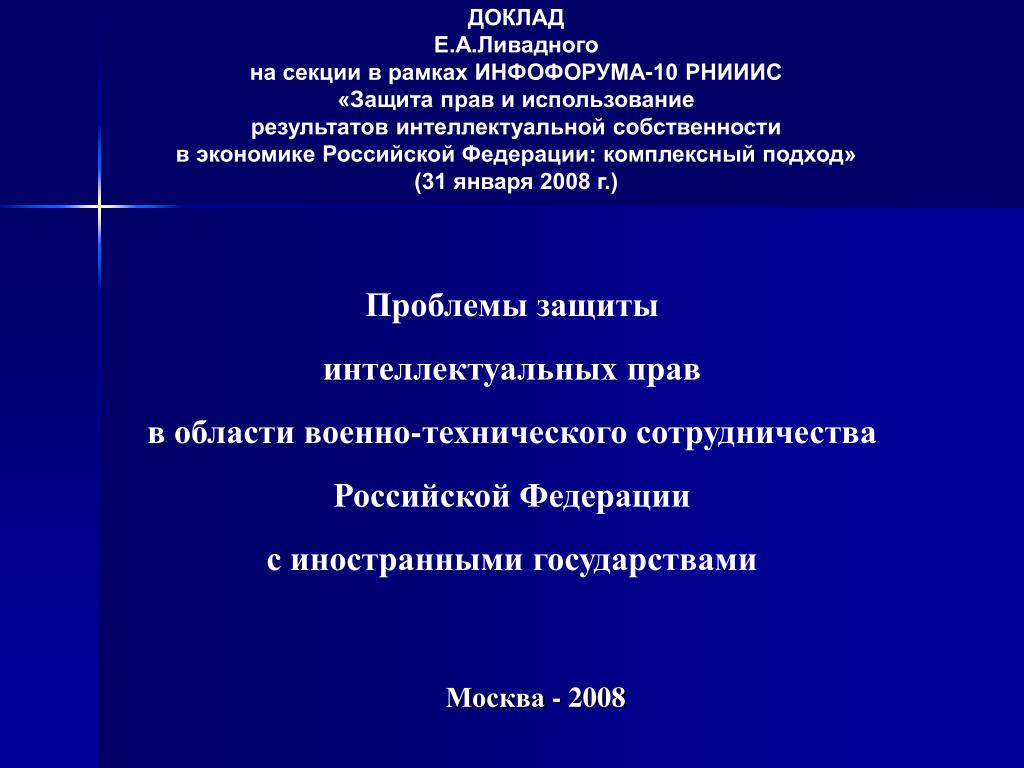 ДОКЛАД
Е.А.Ливадного
на секции в рамках ИНФОФОРУМА-10 РНИИИС
«Защита прав и использование
результатов интеллектуальной собственности
в экономике Российской Федерации: комплексный подход»
(31 января 2008 г.)

Проблемы защиты

интеллектуальных прав

в области военно-технического сотрудничества

Российской Федерации

с иностранными государствами

Москва - 2008